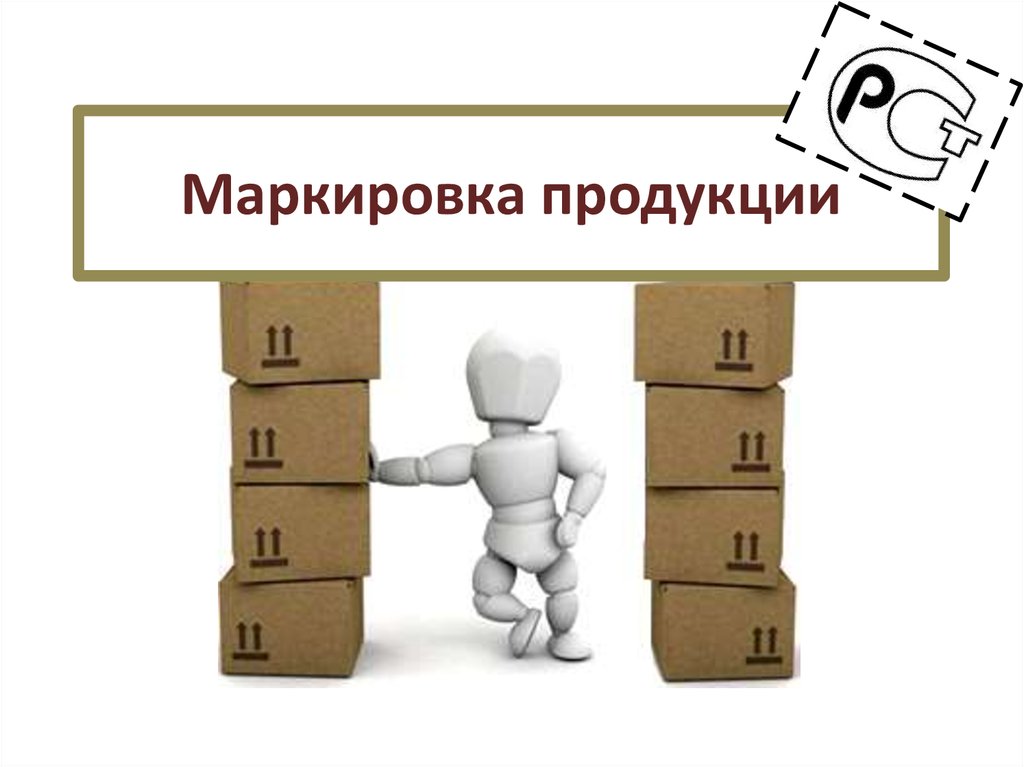 Маркировка продукции

РСТ